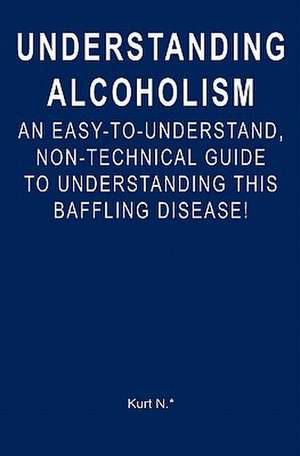 UNDERSTANDING ALCOHOLISM

AN EASY-TO-UNDERSTAND, NON-TECHNICAL GUIDE TO UNDERSTANDING THIS BAFFLING DISEASE!

Kurt N.*